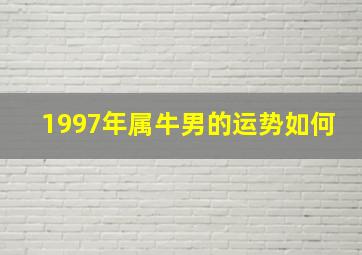 1997年属牛男的运势如何